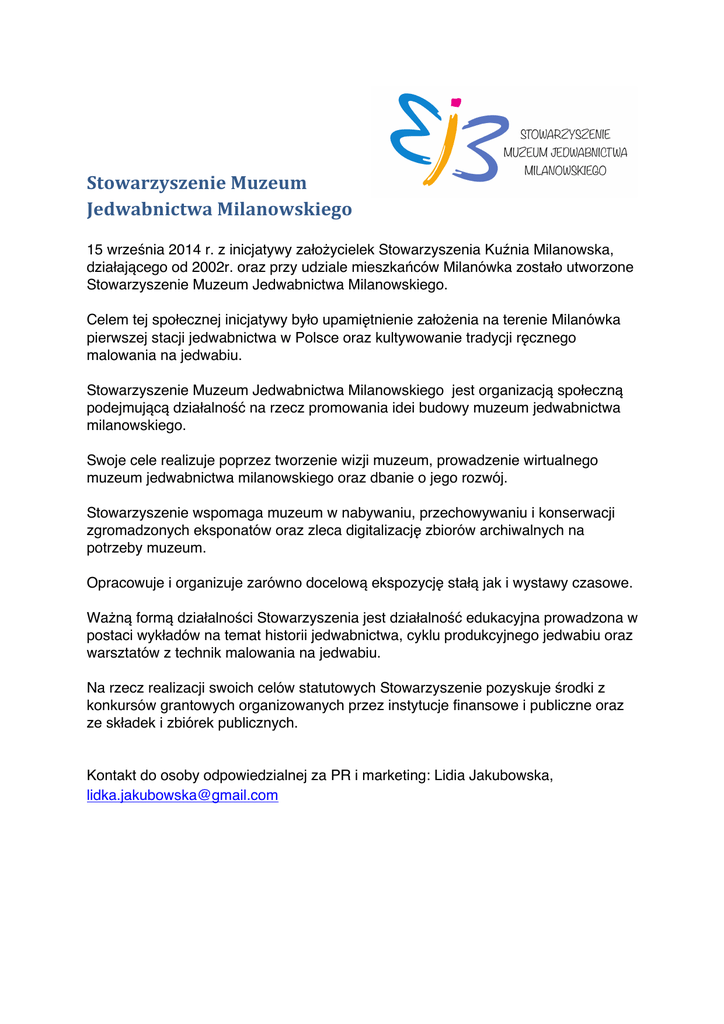 STOWARZYSZENIE
MUZEUM JEDWABNICTWA
MILANOWSKIEGO

Stowarzyszenie Muzeum Jedwabnictwa Milanowskiego

15 września 2014 r. z inicjatywy założycielek Stowarzyszenia Kuźnia Milanowska, działającego od 2002r. oraz przy udziale mieszkańców Milanówka zostało utworzone Stowarzyszenie Muzeum Jedwabnictwa Milanowskiego.

Celem tej społecznej inicjatywy było upamiętnienie założenia na terenie Milanówka pierwszej stacji jedwabnictwa w Polsce oraz kultywowanie tradycji ręcznego malowania na jedwabiu.

Stowarzyszenie Muzeum Jedwabnictwa Milanowskiego jest organizacją społeczną podejmującą działalność na rzecz promowania idei budowy muzeum jedwabnictwa milanowskiego.

Swoje cele realizuje poprzez tworzenie wizji muzeum, prowadzenie wirtualnego muzeum jedwabnictwa milanowskiego oraz dbanie o jego rozwój.

Stowarzyszenie wspomaga muzeum w nabywaniu, przechowywaniu i konserwacji zgromadzonych eksponatów oraz zleca digitalizację zbiorów archiwalnych na potrzeby muzeum.

Opracowuje i organizuje zarówno docelową ekspozycję stałą jak i wystawy czasowe.

Ważną formą działalności Stowarzyszenia jest działalność edukacyjna prowadzona w postaci wykładów na temat historii jedwabnictwa, cyklu produkcyjnego jedwabiu oraz warsztatów z technik malowania na jedwabiu.

Na rzecz realizacji swoich celów statutowych Stowarzyszenie pozyskuje środki z konkursów grantowych organizowanych przez instytucje finansowe i publiczne oraz ze składek i zbiórek publicznych.

Kontakt do osoby odpowiedzialnej za PR i marketing: Lidia Jakubowska, lidka.jakubowska@gmail.com